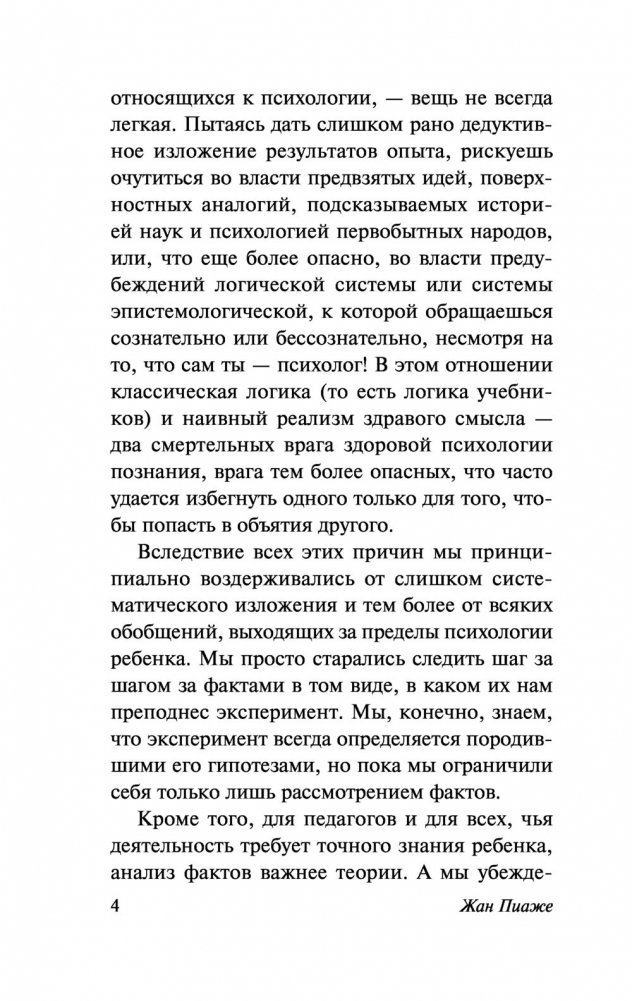 относящихся к психологии, — вещь не всегда легкая. Пытаясь дать слишком рано дедуктивное изложение результатов опыта, рискуешь очутиться во власти предвзятых идей, поверхностных аналогий, подсказываемых историей наук и психологией первобытных народов, или, что еще более опасно, во власти предубеждений логической системы или системы эпистемологической, к которой обращаешься сознательно или бессознательно, несмотря на то, что сам ты — психолог! В этом отношении классическая логика (то есть логика учебников) и наивный реализм здравого смысла — два смертельных врага здоровой психологии познания, врага тем более опасных, что часто удается избегнуть одного только для того, чтобы попасть в объятия другого.

Вследствие всех этих причин мы принципиально воздерживались от слишком систематического изложения и тем более от всяких обобщений, выходящих за пределы психологии ребенка. Мы просто старались следить шаг за шагом за фактами в том виде, в каком их нам преподнес эксперимент. Мы, конечно, знаем, что эксперимент всегда определяется породившими его гипотезами, но пока мы ограничили себя только лишь рассмотрением фактов.

Кроме того, для педагогов и для всех, чья деятельность требует точного знания ребенка, анализ фактов важнее теории. А мы убежде-

4 Жан Пиаже